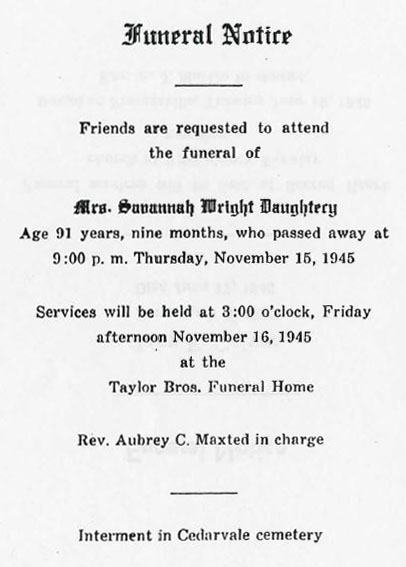 Funeral Notice

Friends are requested to attend the funeral of

Mrs. Savannah Wright Daughtery

Age 91 years, nine months, who passed away at 9:00 p. m. Thursday, November 15, 1945

Services will be held at 3:00 o'clock, Friday afternoon November 16, 1945 at the Taylor Bros. Funeral Home

Rev. Aubrey C. Maxted in charge

Interment in Cedarvale cemetery